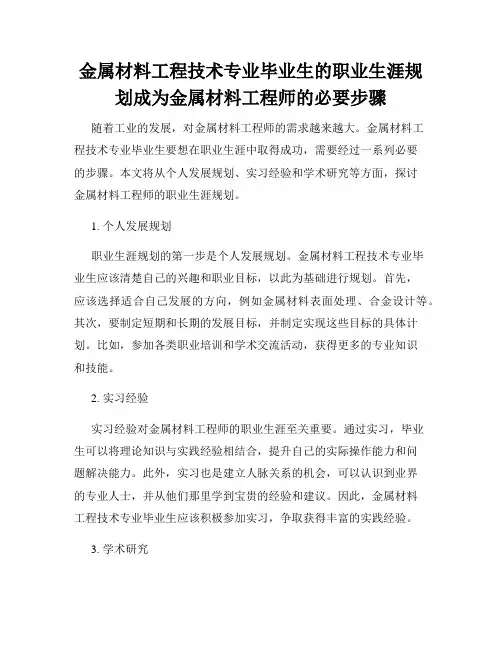 金属材料工程技术专业毕业生的职业生涯规划成为金属材料工程师的必要步骤

随着工业的发展，对金属材料工程师的需求越来越大。金属材料工程技术专业毕业生要想在职业生涯中取得成功，需要经过一系列必要的步骤。本文将从个人发展规划、实习经验和学术研究等方面，探讨金属材料工程师的职业生涯规划。

1. 个人发展规划

职业生涯规划的第一步是个人发展规划。金属材料工程技术专业毕业生应该清楚自己的兴趣和职业目标，以此为基础进行规划。首先，应该选择适合自己发展的方向，例如金属材料表面处理、合金设计等。其次，要制定短期和长期的发展目标，并制定实现这些目标的具体计划。比如，参加各类职业培训和学术交流活动，获得更多的专业知识和技能。

2. 实习经验

实习经验对金属材料工程师的职业生涯至关重要。通过实习，毕业生可以将理论知识与实践经验相结合，提升自己的实际操作能力和问题解决能力。此外，实习也是建立人脉关系的机会，可以认识到业界的专业人士，并从他们那里学到宝贵的经验和建议。因此，金属材料工程技术专业毕业生应该积极参加实习，争取获得丰富的实践经验。

3. 学术研究